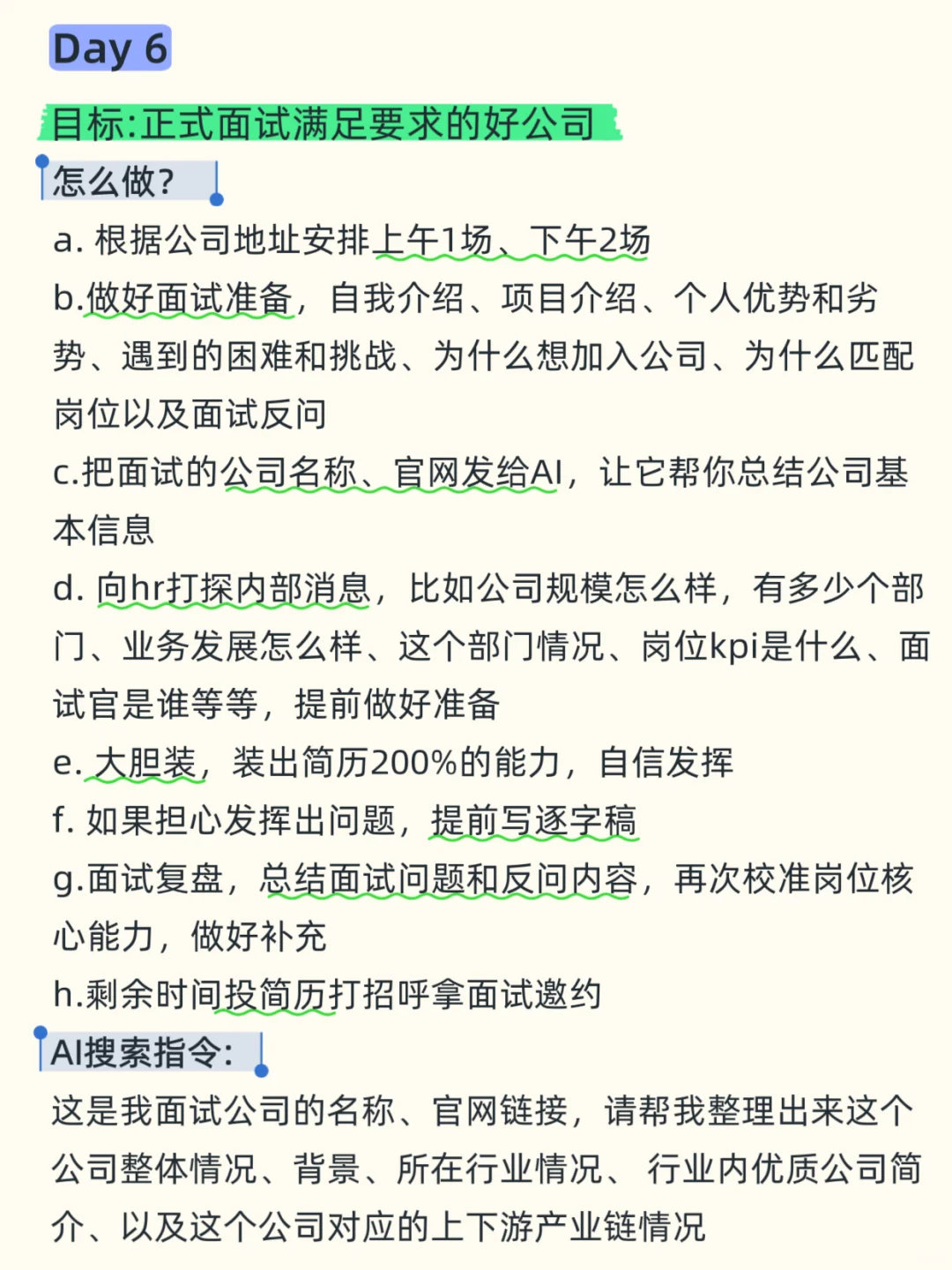 Day 6

目标:正式面试满足要求的好公司

怎么做?

a. 根据公司地址安排上午1场、下午2场

b.做好面试准备，自我介绍、项目介绍、个人优势和劣势、遇到的困难和挑战、为什么想加入公司、为什么匹配岗位以及面试反问

c.把面试的公司名称、官网发给AI，让它帮你总结公司基本信息

d. 向hr打探内部消息，比如公司规模怎么样，有多少个部门、业务发展怎么样、这个部门情况、岗位kpi是什么、面试官是谁等等，提前做好准备

e. 大胆装，装出简历200%的能力，自信发挥

f. 如果担心发挥出问题，提前写逐字稿

g.面试复盘，总结面试问题和反问内容，再次校准岗位核心能力，做好补充

h.剩余时间投简历打招呼拿面试邀约

AI搜索指令:

这是我面试公司的名称、官网链接，请帮我整理出来这个公司整体情况、背景、所在行业情况、 行业内优质公司简介、以及这个公司对应的上下游产业链情况